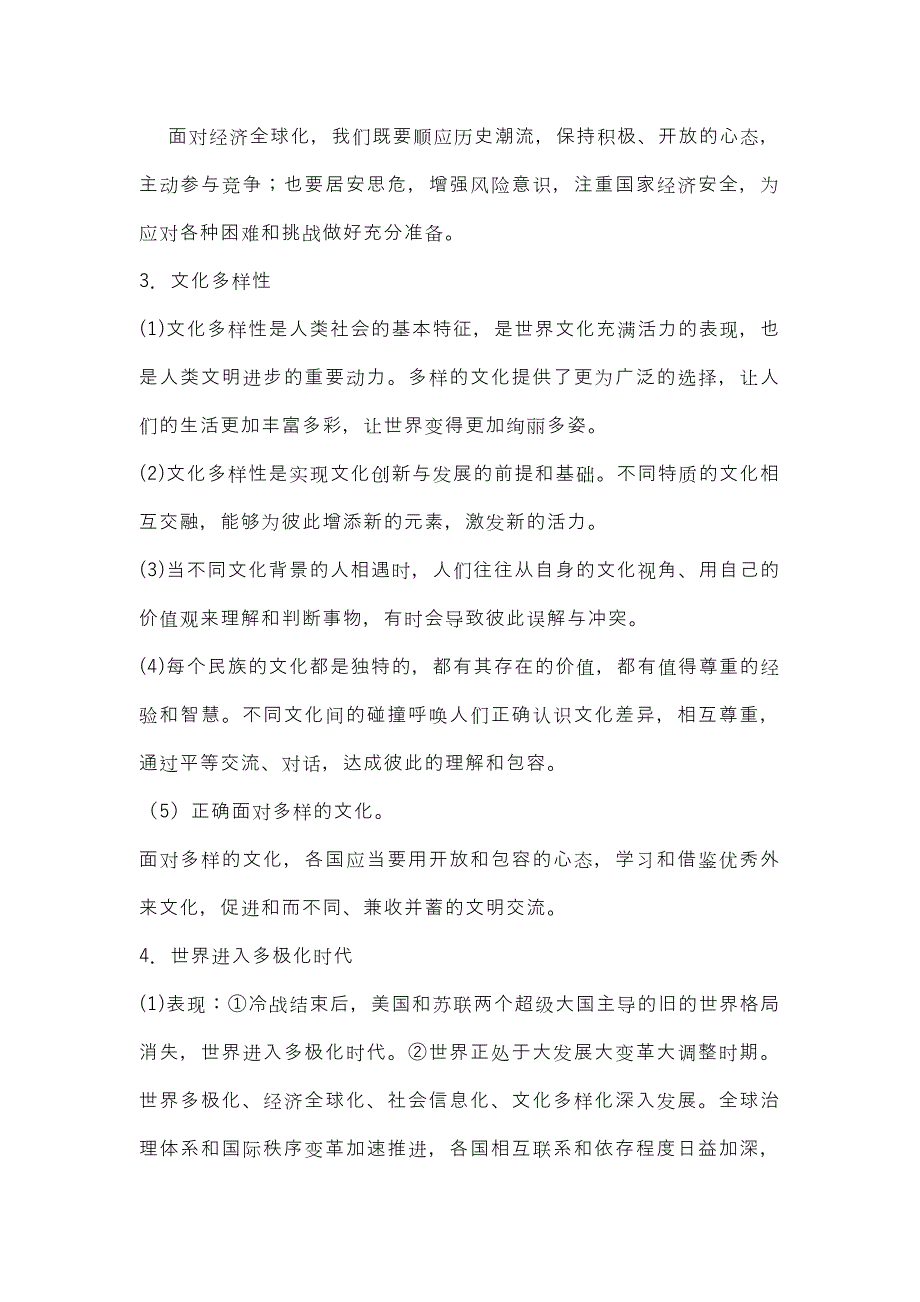 面对经济全球化，我们既要顺应历史潮流，保持积极、开放的心态，主动参与竞争；也要居安思危，增强风险意识，注重国家经济安全，为应对各种困难和挑战做好充分准备。

3. 文化多样性

(1)文化多样性是人类社会的基本特征，是世界文化充满活力的表现，也是人类文明进步的重要动力。多样的文化提供了更为广泛的选择，让人们的生活更加丰富多彩，让世界变得更加绚丽多姿。

(2)文化多样性是实现文化创新与发展的前提和基础。不同特质的文化相互交融，能够为彼此增添新的元素，激发新的活力。

(3)当不同文化背景的人相遇时，人们往往从自身的文化视角、用自己的价值观来理解和判断事物，有时会导致彼此误解与冲突。

(4)每个民族的文化都是独特的，都有其存在的价值，都有值得尊重的经验和智慧。不同文化间的碰撞呼唤人们正确认识文化差异，相互尊重，通过平等交流、对话，达成彼此的理解和包容。

（5）正确面对多样的文化。

面对多样的文化，各国应当要用开放和包容的心态，学习和借鉴优秀外来文化，促进和而不同、兼收并蓄的文明交流。

4. 世界进入多极化时代

(1)表现：①冷战结束后，美国和苏联两个超级大国主导的旧的世界格局消失，世界进入多极化时代。②世界正处于大发展大变革大调整时期。世界多极化、经济全球化、社会信息化、文化多样化深入发展。全球治理体系和国际秩序变革加速推进，各国相互联系和依存程度日益加深，